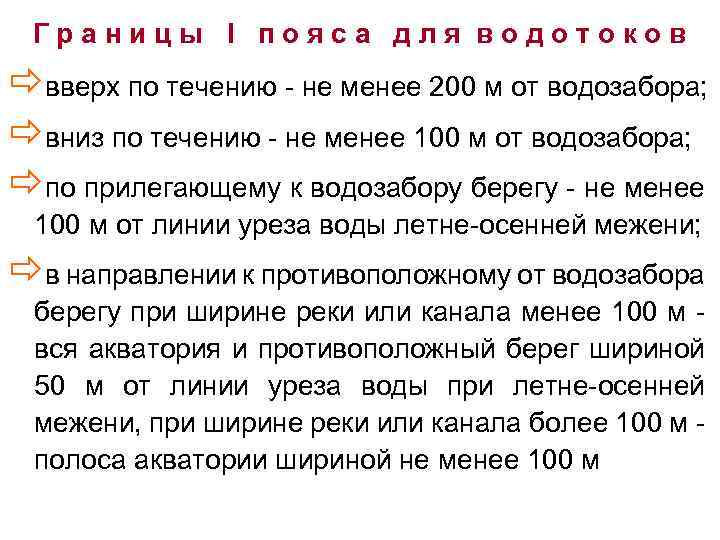 Границы I пояса для водотоков

⇨вверх по течению - не менее 200 м от водозабора;

⇨вниз по течению - не менее 100 м от водозабора;

⇨по прилегающему к водозабору берегу - не менее 100 м от линии уреза воды летне-осенней межени;

⇨в направлении к противоположному от водозабора берегу при ширине реки или канала менее 100 м - вся акватория и противоположный берег шириной 50 м от линии уреза воды при летне-осенней межени, при ширине реки или канала более 100 м - полоса акватории шириной не менее 100 м